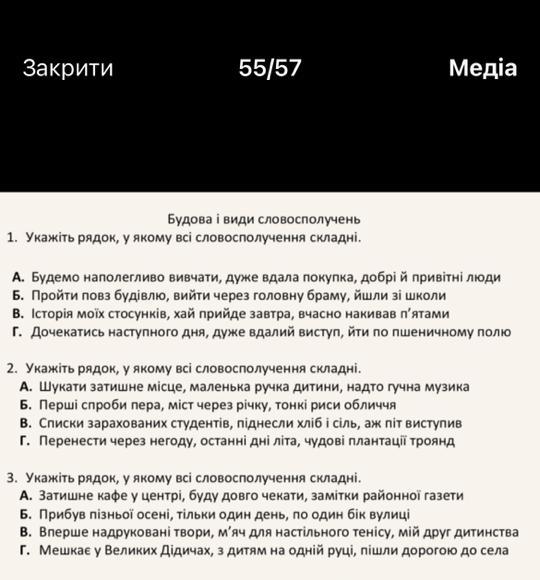 Закрити 55/57 Медіа

Будова і види словосполучень

1. Укажіть рядок, у якому всі словосполучення складні.

А. Будемо наполегливо вивчати, дуже вдала покупка, добрі й привітні люди
Б. Пройти повз будівлю, вийти через головну браму, йшли зі школи
В. Історія моїх стосунків, хай прийде завтра, вчасно накивав п'ятами
Г. Дочекатись наступного дня, дуже вдалий виступ, йти по пшеничному полю

2. Укажіть рядок, у якому всі словосполучення складні.
А. Шукати затишне місце, маленька ручка дитини, надто гучна музика
Б. Перші спроби пера, міст через річку, тонкі риси обличчя
В. Списки зарахованих студентів, піднесли хліб і сіль, аж піт виступив
Г. Перенести через негоду, останні дні літа, чудові плантації троянд

3. Укажіть рядок, у якому всі словосполучення складні.
А. Затишне кафе у центрі, буду довго чекати, замітки районної газети
Б. Прибув пізньої осені, тільки один день, по один бік вулиці
В. Вперше надруковані твори, м'яч для настільного тенісу, мій друг дитинства
Г. Мешкає у Великих Дідичах, з дитям на одній руці, пішли дорогою до села